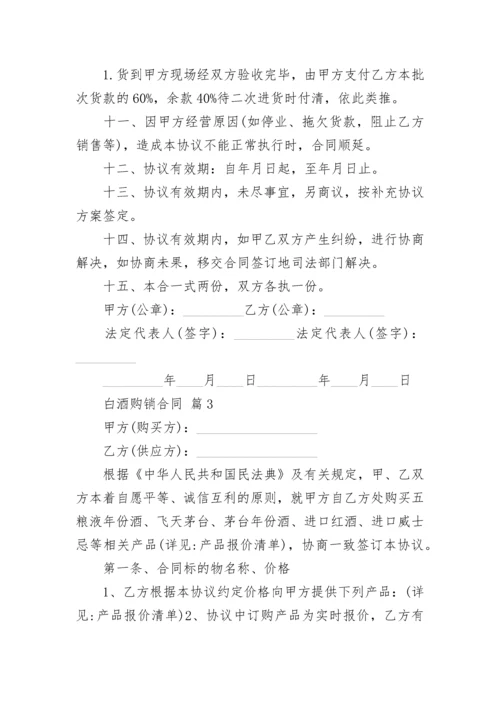 1.货到甲方现场经双方验收完毕，由甲方支付乙方本批次货款的60%，余款40%待二次进货时付清，依此类推。

十一、因甲方经营原因(如停业、拖欠货款，阻止乙方销售等)，造成本协议不能正常执行时，合同顺延。

十二、协议有效期：自年月日起，至年月日止。

十三、协议有效期内，未尽事宜，另商议，按补充协议方案签定。

十四、协议有效期内，如甲乙双方产生纠纷，进行协商解决，如协商未果，移交合同签订地司法部门解决。

十五、本合一式两份，双方各执一份。

甲方(公章)：__________乙方(公章)：__________

法定代表人(签字)：__________法定代表人(签字)：__________

__________年____月____日__________年____月____日

白酒购销合同 篇3

甲方(购买方)：____________________

乙方(供应方)：____________________

根据《中华人民共和国民法典》及有关规定，甲、乙双方本着自愿平等、诚信互利的原则，就甲方自乙方处购买五粮液年份酒、飞天茅台、茅台年份酒、进口红酒、进口威士忌等相关产品(详见:产品报价清单)，协商一致签订本协议。

第一条、合同标的物名称、价格

1、乙方根据本协议约定价格向甲方提供下列产品：(详见:产品报价清单)2、协议中订购产品为实时报价，乙方有